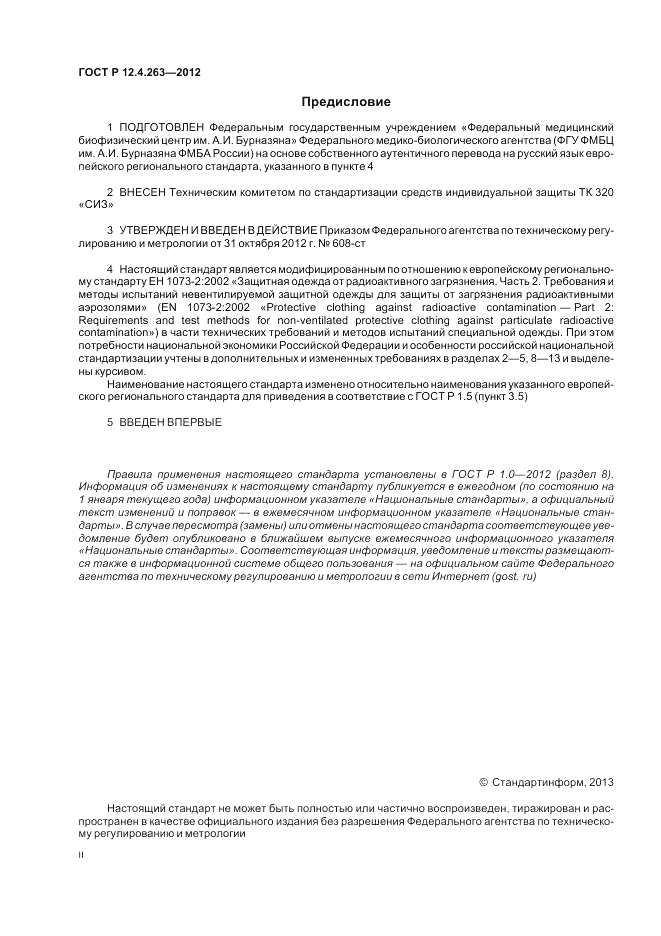 ГОСТ Р 12.4.263—2012

Предисловие

1 ПОДГОТОВЛЕН Федеральным государственным учреждением «Федеральный медицинский биофизический центр им. А.И. Бурназяна» Федерального медико-биологического агентства (ФГУ ФМБЦ им. А.И. Бурназяна ФМБА России) на основе собственного аутентичного перевода на русский язык европейского регионального стандарта, указанного в пункте 4

2 ВНЕСЕН Техническим комитетом по стандартизации средств индивидуальной защиты ТК 320 «СИЗ»

3 УТВЕРЖДЕН И ВВЕДЕН В ДЕЙСТВИЕ Приказом Федерального агентства по техническому регулированию и метрологии от 31 октября 2012 г. № 608-ст

4 Настоящий стандарт является модифицированным по отношению к европейскому региональному стандарту ЕН 1073-2:2002 «Защитная одежда от радиоактивного загрязнения. Часть 2. Требования и методы испытаний невентилируемой защитной одежды для защиты от загрязнения радиоактивными аэрозолями» (EN 1073-2:2002 «Protective clothing against radioactive contamination — Part 2: Requirements and test methods for non-ventilated protective clothing against particulate radioactive contamination») в части технических требований и методов испытаний специальной одежды. При этом потребности национальной экономики Российской Федерации и особенности российской национальной стандартизации учтены в дополнительных и измененных требованиях в разделах 2—5, 8—13 и выделены курсивом.

Наименование настоящего стандарта изменено относительно наименования указанного европейского регионального стандарта для приведения в соответствие с ГОСТ Р 1.5 (пункт 3.5)

5 ВВЕДЕН ВПЕРВЫЕ

Правила применения настоящего стандарта установлены в ГОСТ Р 1.0—2012 (раздел 8). Информация об изменениях к настоящему стандарту публикуется в ежегодном (по состоянию на 1 января текущего года) информационном указателе «Национальные стандарты», а официальный текст изменений и поправок — в ежемесячном информационном указателе «Национальные стандарты». В случае пересмотра (замены) или отмены настоящего стандарта соответствующее уведомление будет опубликовано в ближайшем выпуске ежемесячного информационного указателя «Национальные стандарты». Соответствующая информация, уведомление и тексты размещаются также в информационной системе общего пользования — на официальном сайте Федерального агентства по техническому регулированию и метрологии в сети Интернет (gost. ru)

© Стандартинформ, 2013

Настоящий стандарт не может быть полностью или частично воспроизведен, тиражирован и распространен в качестве официального издания без разрешения Федерального агентства по техническому регулированию и метрологии

II